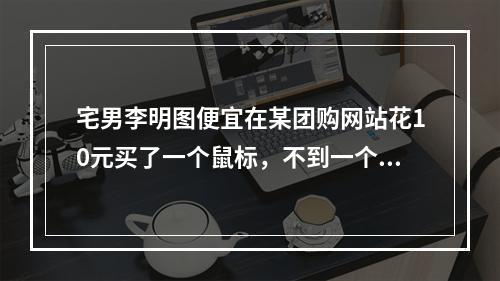 宅男李明图便宜在某团购网站花10元买了一个鼠标，不到一个...